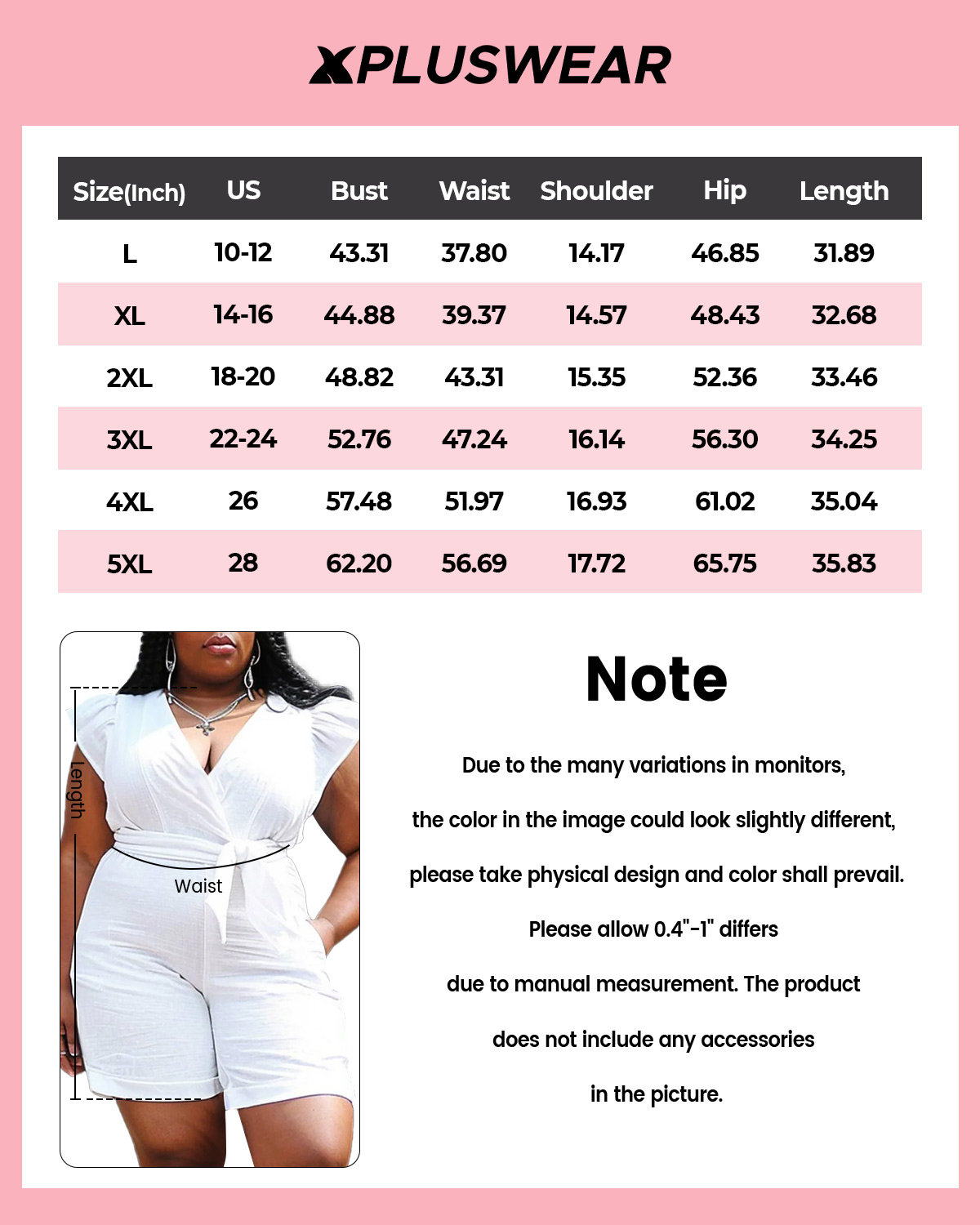 XPLUSWEAR

| Size(Inch) | US | Bust | Waist | Shoulder | Hip | Length |
|---|---|---|---|---|---|---|
| L | 10-12 | 43.31 | 37.80 | 14.17 | 46.85 | 31.89 |
| XL | 14-16 | 44.88 | 39.37 | 14.57 | 48.43 | 32.68 |
| 2XL | 18-20 | 48.82 | 43.31 | 15.35 | 52.36 | 33.46 |
| 3XL | 22-24 | 52.76 | 47.24 | 16.14 | 56.30 | 34.25 |
| 4XL | 26 | 57.48 | 51.97 | 16.93 | 61.02 | 35.04 |
| 5XL | 28 | 62.20 | 56.69 | 17.72 | 65.75 | 35.83 |

Length

Waist

Note

Due to the many variations in monitors,

the color in the image could look slightly different,

please take physical design and color shall prevail.

Please allow 0.4"-1" differs

due to manual measurement. The product

does not include any accessories

in the picture.